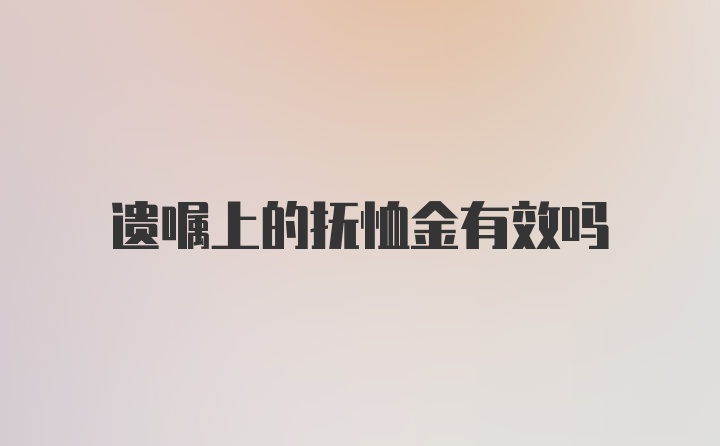 遗嘱上的抚恤金有效吗